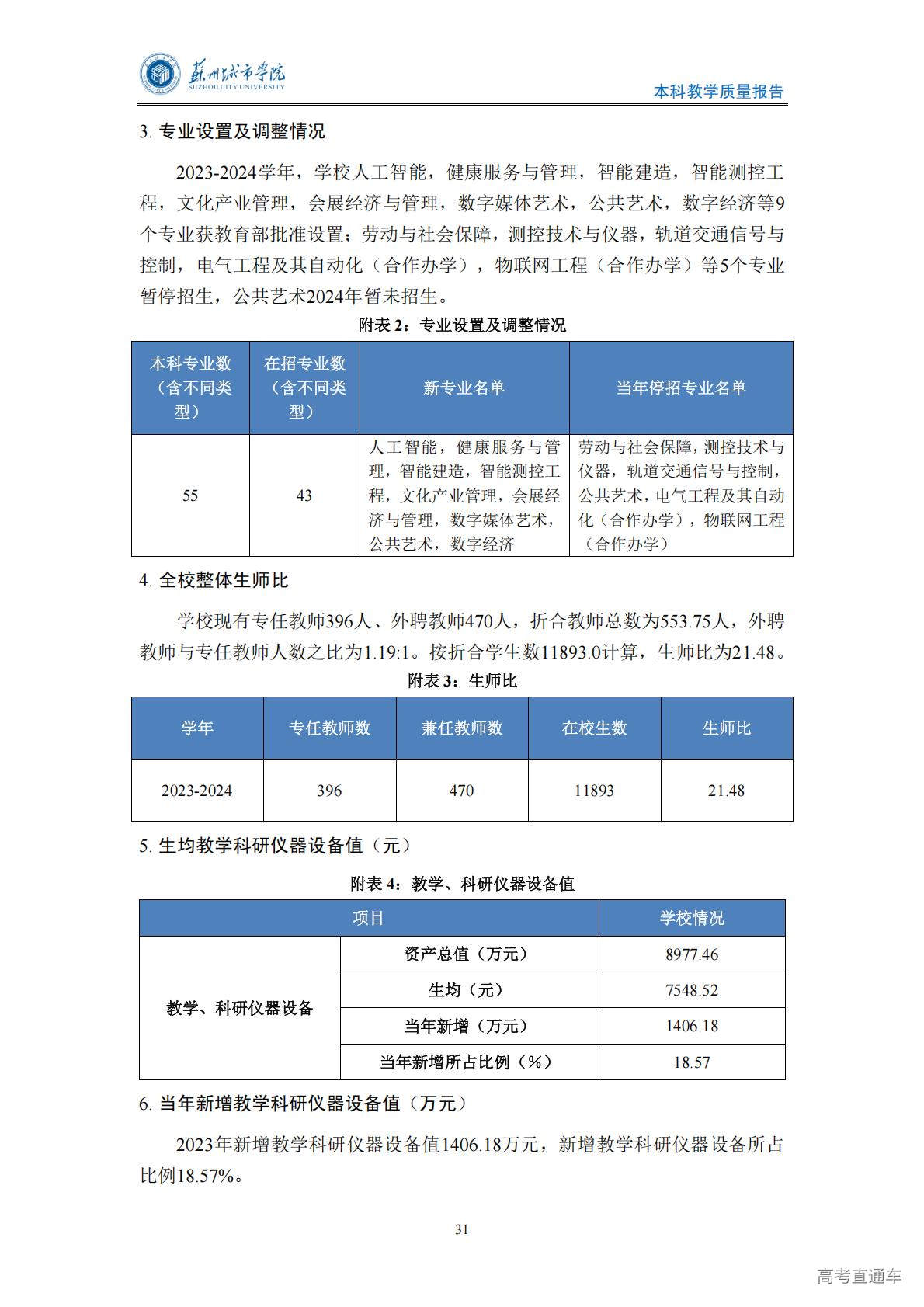 苏州城市学院
SUZHOU CITY UNIVERSITY

本科教学质量报告

3. 专业设置及调整情况

2023-2024学年，学校人工智能，健康服务与管理，智能建造，智能测控工程，文化产业管理，会展经济与管理，数字媒体艺术，公共艺术，数字经济等9个专业获教育部批准设置；劳动与社会保障，测控技术与仪器，轨道交通信号与控制，电气工程及其自动化（合作办学），物联网工程（合作办学）等5个专业暂停招生，公共艺术2024年暂未招生。

附表 2：专业设置及调整情况

| 本科专业数（含不同类型） | 在招专业数（含不同类型） | 新专业名单 | 当年停招专业名单 |
|---|---|---|---|
| 55 | 43 | 人工智能，健康服务与管理，智能建造，智能测控工程，文化产业管理，会展经济与管理，数字媒体艺术，公共艺术，数字经济 | 劳动与社会保障，测控技术与仪器，轨道交通信号与控制，公共艺术，电气工程及其自动化（合作办学），物联网工程（合作办学） |

4. 全校整体生师比

学校现有专任教师396人、外聘教师470人，折合教师总数为553.75人，外聘教师与专任教师人数之比为1.19:1。按折合学生数11893.0计算，生师比为21.48。

附表 3：生师比

| 学年 | 专任教师数 | 兼任教师数 | 在校生数 | 生师比 |
|---|---|---|---|---|
| 2023-2024 | 396 | 470 | 11893 | 21.48 |

5. 生均教学科研仪器设备值（元）

附表 4：教学、科研仪器设备值

| 项目 | | 学校情况 |
|---|---|---|
| 教学、科研仪器设备 | 资产总值（万元） | 8977.46 |
| | 生均（元） | 7548.52 |
| | 当年新增（万元） | 1406.18 |
| | 当年新增所占比例（%） | 18.57 |

6. 当年新增教学科研仪器设备值（万元）

2023年新增教学科研仪器设备值1406.18万元，新增教学科研仪器设备所占比例18.57%。

31

高考直通车